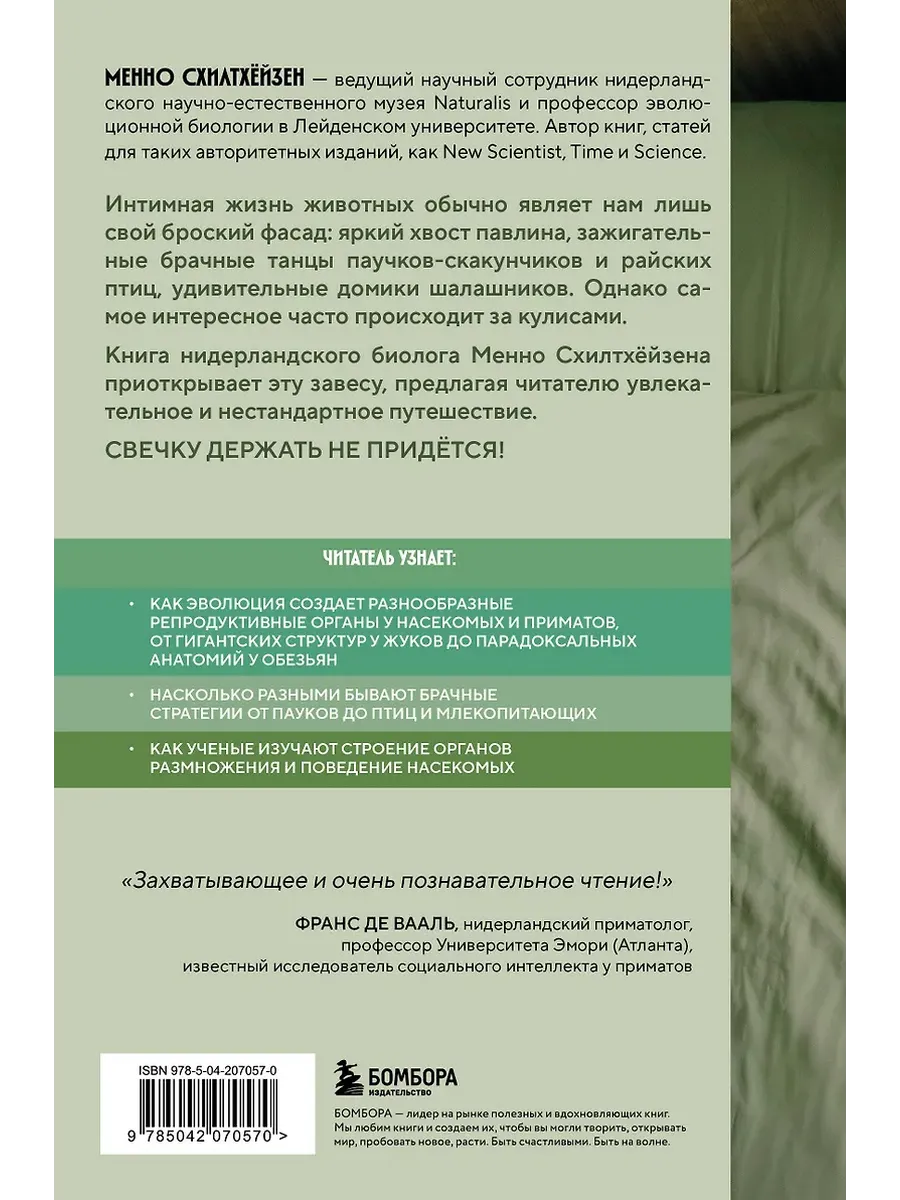 МЕННО СХИЛТХЁЙЗЕН — ведущий научный сотрудник нидерландского научно-естественного музея Naturalis и профессор эволюционной биологии в Лейденском университете. Автор книг, статей для таких авторитетных изданий, как New Scientist, Time и Science.

Интимная жизнь животных обычно являет нам лишь свой броский фасад: яркий хвост павлина, зажигательные брачные танцы паучков-скакунчиков и райских птиц, удивительные домики шалашников. Однако самое интересное часто происходит за кулисами.

Книга нидерландского биолога Менно Схилтхёйзена приоткрывает эту завесу, предлагая читателю увлекательное и нестандартное путешествие.

СВЕЧКУ ДЕРЖАТЬ НЕ ПРИДЁТСЯ!

ЧИТАТЕЛЬ УЗНАЕТ:

• КАК ЭВОЛЮЦИЯ СОЗДАЕТ РАЗНООБРАЗНЫЕ РЕПРОДУКТИВНЫЕ ОРГАНЫ У НАСЕКОМЫХ И ПРИМАТОВ, ОТ ГИГАНТСКИХ СТРУКТУР У ЖУКОВ ДО ПАРАДОКСАЛЬНЫХ АНАТОМИЙ У ОБЕЗЬЯН

• НАСКОЛЬКО РАЗНЫМИ БЫВАЮТ БРАЧНЫЕ СТРАТЕГИИ ОТ ПАУКОВ ДО ПТИЦ И МЛЕКОПИТАЮЩИХ

• КАК УЧЕНЫЕ ИЗУЧАЮТ СТРОЕНИЕ ОРГАНОВ РАЗМНОЖЕНИЯ И ПОВЕДЕНИЕ НАСЕКОМЫХ

«Захватывающее и очень познавательное чтение!»

ФРАНС ДЕ ВААЛЬ, нидерландский приматолог, профессор Университета Эмори (Атланта), известный исследователь социального интеллекта у приматов

ISBN 978-5-04-207057-0

9 785042 070570 >

БОМБОРА
ИЗДАТЕЛЬСТВО

БОМБОРА — лидер на рынке полезных и вдохновляющих книг. Мы любим книги и создаем их, чтобы вы могли творить, открывать мир, пробовать новое, расти. Быть счастливыми. Быть на волне.